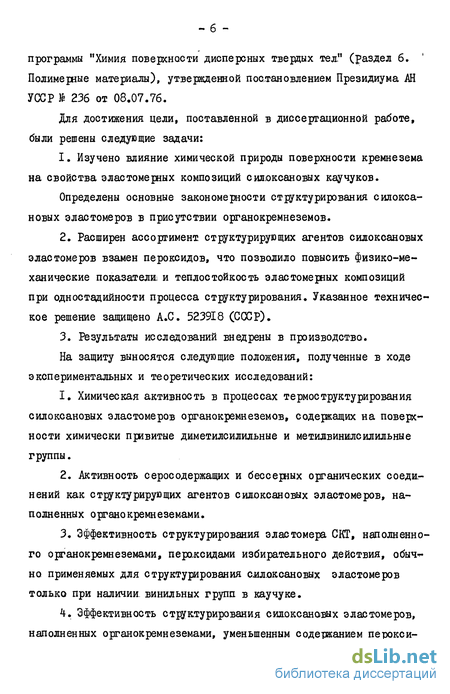 - 6 -

программы "Химия поверхности дисперсных твердых тел" (раздел 6. Полимерные материалы), утвержденной постановлением Президиума АН УССР № 236 от 08.07.76.

Для достижения цели, поставленной в диссертационной работе, были решены следующие задачи:

I. Изучено влияние химической природы поверхности кремнезема на свойства эластомерных композиций силоксановых каучуков.

Определены основные закономерности структурирования силоксановых эластомеров в присутствии органокремнеземов.

2. Расширен ассортимент структурирующих агентов силоксановых эластомеров взамен пероксидов, что позволило повысить физико-механические показатели и теплостойкость эластомерных композиций при одностадийности процесса структурирования. Указанное техническое решение защищено А.С. 523918 (СССР).

3. Результаты исследований внедрены в производство.

На защиту выносятся следующие положения, полученные в ходе экспериментальных и теоретических исследований:

I. Химическая активность в процессах термоструктурирования силоксановых эластомеров органокремнеземов, содержащих на поверхности химически привитые диметилсилильные и метилвинилсилильные группы.

2. Активность серосодержащих и бессерных органических соединений как структурирующих агентов силоксановых эластомеров, наполненных органокремнеземами.

3. Эффективность структурирования эластомера СКТ, наполненного органокремнеземами, пероксидами избирательного действия, обычно применяемых для структурирования силоксановых эластомеров только при наличии винильных групп в каучуке.

4. Эффективность структурирования силоксановых эластомеров, наполненных органокремнеземами, уменьшенным содержанием перокси-

dsLib.net
библиотека диссертаций